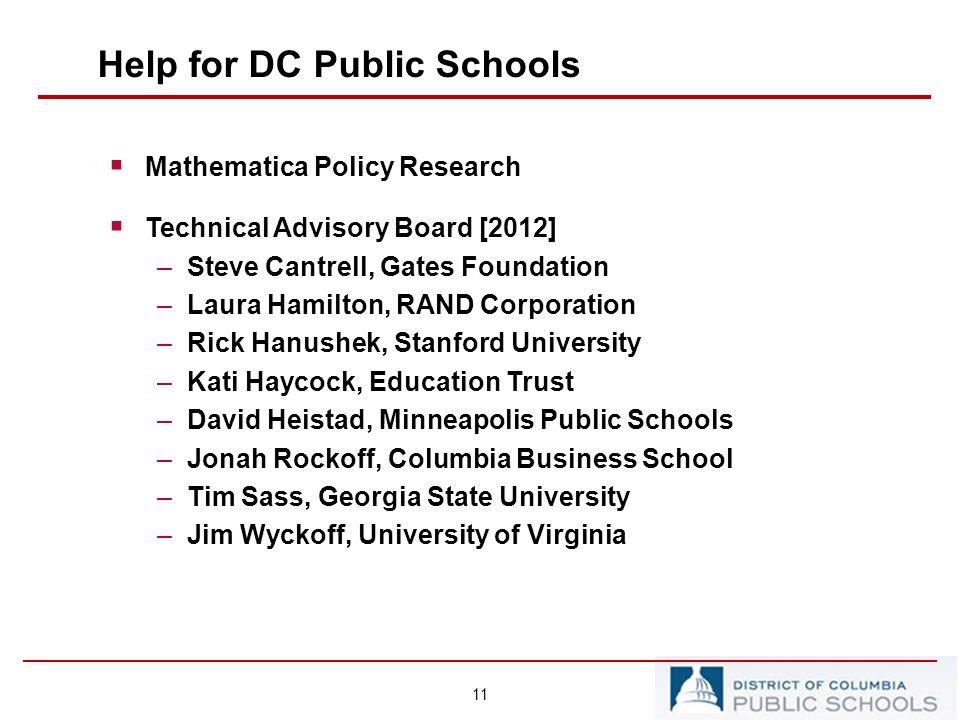 Help for DC Public Schools

▪ Mathematica Policy Research

▪ Technical Advisory Board [2012]
– Steve Cantrell, Gates Foundation
– Laura Hamilton, RAND Corporation
– Rick Hanushek, Stanford University
– Kati Haycock, Education Trust
– David Heistad, Minneapolis Public Schools
– Jonah Rockoff, Columbia Business School
– Tim Sass, Georgia State University
– Jim Wyckoff, University of Virginia

11

DISTRICT OF COLUMBIA
PUBLIC SCHOOLS